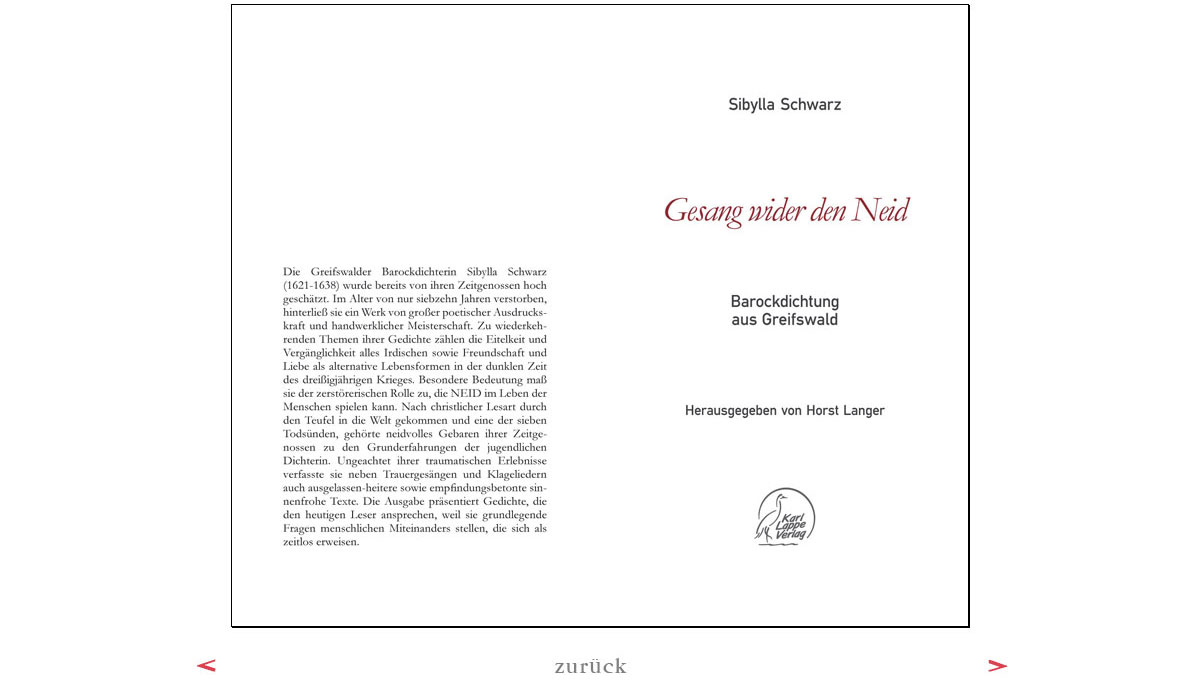 Die Greifswalder Barockdichterin Sibylla Schwarz (1621-1638) wurde bereits von ihren Zeitgenossen hoch geschätzt. Im Alter von nur siebzehn Jahren verstorben, hinterließ sie ein Werk von großer poetischer Ausdruckskraft und handwerklicher Meisterschaft. Zu wiederkehrenden Themen ihrer Gedichte zählen die Eitelkeit und Vergänglichkeit alles Irdischen sowie Freundschaft und Liebe als alternative Lebensformen in der dunklen Zeit des dreißigjährigen Krieges. Besondere Bedeutung maß sie der zerstörerischen Rolle zu, die NEID im Leben der Menschen spielen kann. Nach christlicher Lesart durch den Teufel in die Welt gekommen und eine der sieben Todsünden, gehörte neidvolles Gebaren ihrer Zeitgenossen zu den Grunderfahrungen der jugendlichen Dichterin. Ungeachtet ihrer traumatischen Erlebnisse verfasste sie neben Trauergesängen und Klageliedern auch ausgelassen-heitere sowie empfindungsbetonte sinnenfrohe Texte. Die Ausgabe präsentiert Gedichte, die den heutigen Leser ansprechen, weil sie grundlegende Fragen menschlichen Miteinanders stellen, die sich als zeitlos erweisen.

Sibylla Schwarz

Gesang wider den Neid

Barockdichtung
aus Greifswald

Herausgegeben von Horst Langer

Karl Lappe Verlag

<

zurück

>